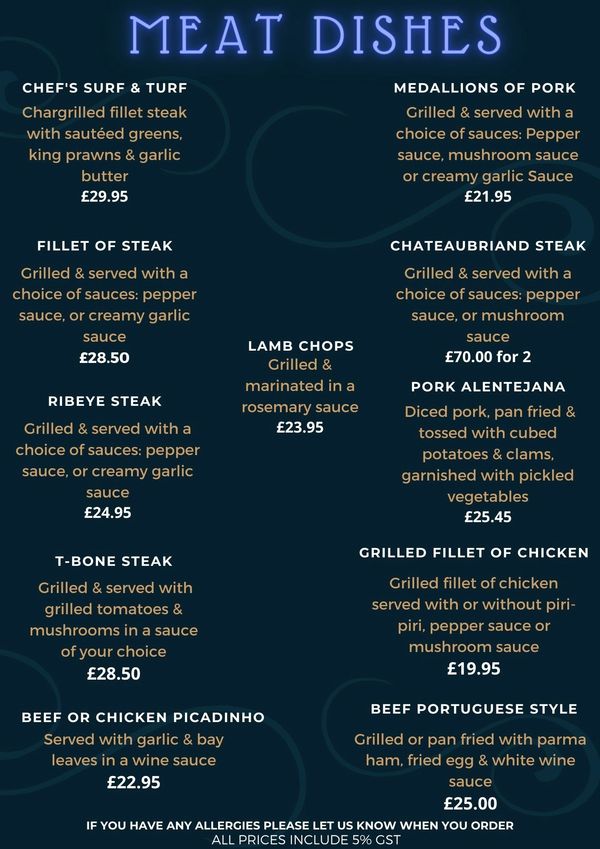 MEAT DISHES

CHEF'S SURF & TURF
Chargrilled fillet steak with sautéed greens, king prawns & garlic butter
£29.95

FILLET OF STEAK
Grilled & served with a choice of sauces: pepper sauce, or creamy garlic sauce
£28.50

RIBEYE STEAK
Grilled & served with a choice of sauces: pepper sauce, or creamy garlic sauce
£24.95

T-BONE STEAK
Grilled & served with grilled tomatoes & mushrooms in a sauce of your choice
£28.50

BEEF OR CHICKEN PICADINHO
Served with garlic & bay leaves in a wine sauce
£22.95

LAMB CHOPS
Grilled & marinated in a rosemary sauce
£23.95

MEDALLIONS OF PORK
Grilled & served with a choice of sauces: Pepper sauce, mushroom sauce or creamy garlic Sauce
£21.95

CHATEAUBRIAND STEAK
Grilled & served with a choice of sauces: pepper sauce, or mushroom sauce
£70.00 for 2

PORK ALENTEJANA
Diced pork, pan fried & tossed with cubed potatoes & clams, garnished with pickled vegetables
£25.45

GRILLED FILLET OF CHICKEN
Grilled fillet of chicken served with or without piri-piri, pepper sauce or mushroom sauce
£19.95

BEEF PORTUGUESE STYLE
Grilled or pan fried with parma ham, fried egg & white wine sauce
£25.00

IF YOU HAVE ANY ALLERGIES PLEASE LET US KNOW WHEN YOU ORDER
ALL PRICES INCLUDE 5% GST